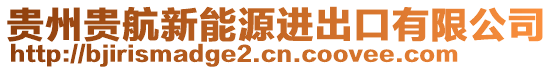 贵州贵航新能源进出口有限公司
http://bjirismadge2.cn.coovee.com